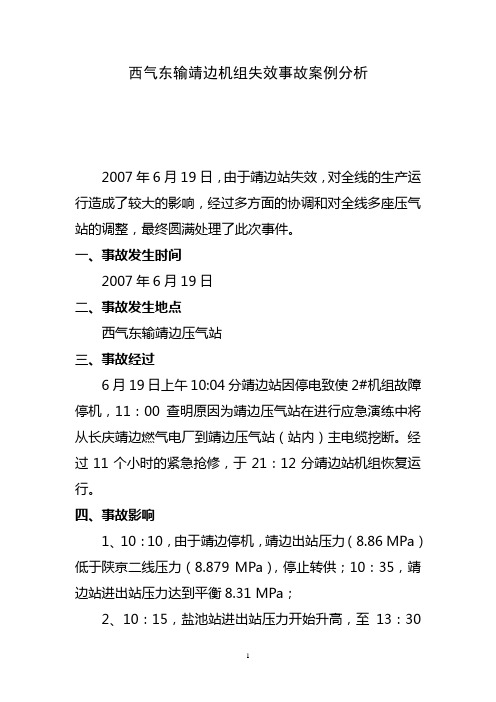 西气东输靖边机组失效事故案例分析

2007 年 6 月 19 日，由于靖边站失效，对全线的生产运行造成了较大的影响，经过多方面的协调和对全线多座压气站的调整，最终圆满处理了此次事件。

一、事故发生时间

2007 年 6 月 19 日

二、事故发生地点

西气东输靖边压气站

三、事故经过

6 月 19 日上午 10:04 分靖边站因停电致使 2#机组故障停机，11：00 查明原因为靖边压气站在进行应急演练中将从长庆靖边燃气电厂到靖边压气站（站内）主电缆挖断。经过 11 个小时的紧急抢修，于 21：12 分靖边站机组恢复运行。

四、事故影响

1、10：10，由于靖边停机，靖边出站压力（8.86 MPa）低于陕京二线压力（8.879 MPa），停止转供；10：35，靖边站进出站压力达到平衡 8.31 MPa；

2、10：15，盐池站进出站压力开始升高，至 13：30

1